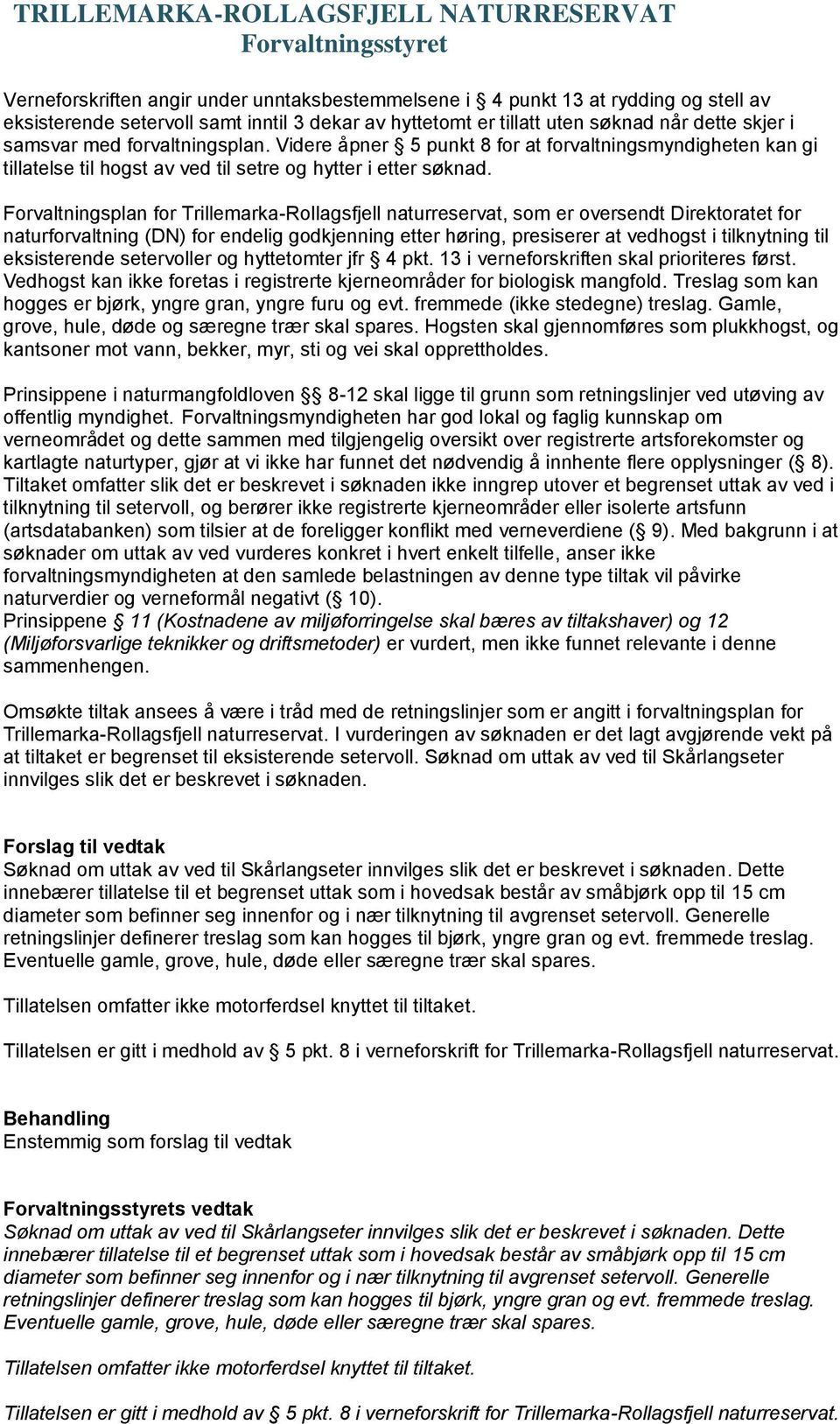 TRILLEMARKA-ROLLAGSFJELL NATURRESERVAT
Forvaltningsstyret

Verneforskriften angir under unntaksbestemmelsene i § 4 punkt 13 at rydding og stell av eksisterende setervoll samt inntil 3 dekar av hyttetomt er tillatt uten søknad når dette skjer i samsvar med forvaltningsplan. Videre åpner § 5 punkt 8 for at forvaltningsmyndigheten kan gi tillatelse til hogst av ved til setre og hytter i etter søknad.

Forvaltningsplan for Trillemarka-Rollagsfjell naturreservat, som er oversendt Direktoratet for naturforvaltning (DN) for endelig godkjenning etter høring, presiserer at vedhogst i tilknytning til eksisterende setervoller og hyttetomter jfr § 4 pkt. 13 i verneforskriften skal prioriteres først. Vedhogst kan ikke foretas i registrerte kjerneområder for biologisk mangfold. Treslag som kan hogges er bjørk, yngre gran, yngre furu og evt. fremmede (ikke stedegne) treslag. Gamle, grove, hule, døde og særegne trær skal spares. Hogsten skal gjennomføres som plukkhogst, og kantsoner mot vann, bekker, myr, sti og vei skal opprettholdes.

Prinsippene i naturmangfoldloven §§ 8-12 skal ligge til grunn som retningslinjer ved utøving av offentlig myndighet. Forvaltningsmyndigheten har god lokal og faglig kunnskap om verneområdet og dette sammen med tilgjengelig oversikt over registrerte artsforekomster og kartlagte naturtyper, gjør at vi ikke har funnet det nødvendig å innhente flere opplysninger (§ 8). Tiltaket omfatter slik det er beskrevet i søknaden ikke inngrep utover et begrenset uttak av ved i tilknytning til setervoll, og berører ikke registrerte kjerneområder eller isolerte artsfunn (artsdatabanken) som tilsier at de foreligger konflikt med verneverdiene (§ 9). Med bakgrunn i at søknader om uttak av ved vurderes konkret i hvert enkelt tilfelle, anser ikke forvaltningsmyndigheten at den samlede belastningen av denne type tiltak vil påvirke naturverdier og verneformål negativt (§ 10).
Prinsippene § 11 (Kostnadene av miljøforringelse skal bæres av tiltakshaver) og 12 (Miljøforsvarlige teknikker og driftsmetoder) er vurdert, men ikke funnet relevante i denne sammenhengen.

Omsøkte tiltak ansees å være i tråd med de retningslinjer som er angitt i forvaltningsplan for Trillemarka-Rollagsfjell naturreservat. I vurderingen av søknaden er det lagt avgjørende vekt på at tiltaket er begrenset til eksisterende setervoll. Søknad om uttak av ved til Skårlangseter innvilges slik det er beskrevet i søknaden.

Forslag til vedtak
Søknad om uttak av ved til Skårlangseter innvilges slik det er beskrevet i søknaden. Dette innebærer tillatelse til et begrenset uttak som i hovedsak består av småbjørk opp til 15 cm diameter som befinner seg innenfor og i nær tilknytning til avgrenset setervoll. Generelle retningslinjer definerer treslag som kan hogges til bjørk, yngre gran og evt. fremmede treslag. Eventuelle gamle, grove, hule, døde eller særegne trær skal spares.

Tillatelsen omfatter ikke motorferdsel knyttet til tiltaket.

Tillatelsen er gitt i medhold av § 5 pkt. 8 i verneforskrift for Trillemarka-Rollagsfjell naturreservat.

Behandling
Enstemmig som forslag til vedtak

Forvaltningsstyrets vedtak
Søknad om uttak av ved til Skårlangseter innvilges slik det er beskrevet i søknaden. Dette innebærer tillatelse til et begrenset uttak som i hovedsak består av småbjørk opp til 15 cm diameter som befinner seg innenfor og i nær tilknytning til avgrenset setervoll. Generelle retningslinjer definerer treslag som kan hogges til bjørk, yngre gran og evt. fremmede treslag. Eventuelle gamle, grove, hule, døde eller særegne trær skal spares.

Tillatelsen omfatter ikke motorferdsel knyttet til tiltaket.

Tillatelsen er gitt i medhold av § 5 pkt. 8 i verneforskrift for Trillemarka-Rollagsfjell naturreservat.